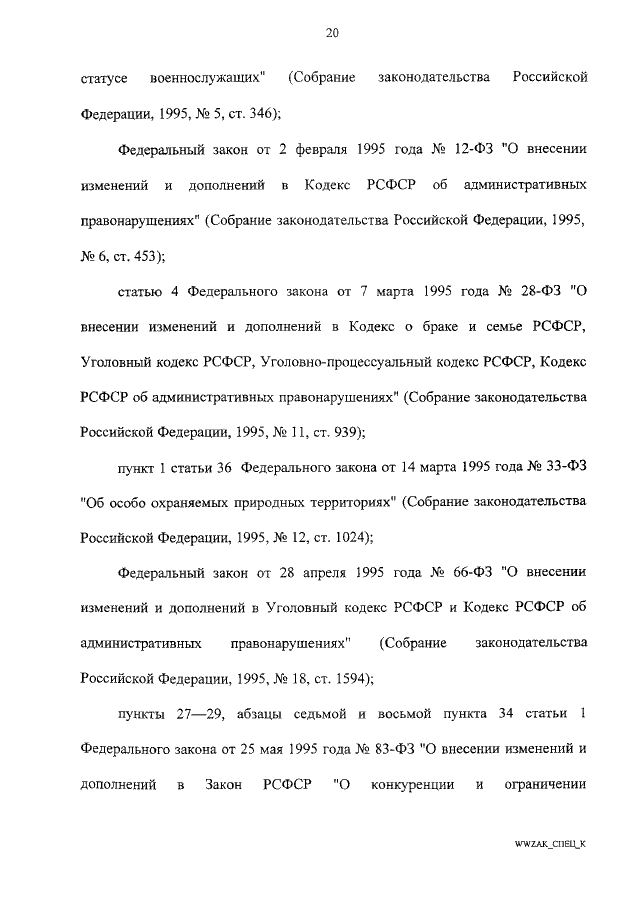 20

статусе военнослужащих" (Собрание законодательства Российской Федерации, 1995, № 5, ст. 346);

Федеральный закон от 2 февраля 1995 года № 12-ФЗ "О внесении изменений и дополнений в Кодекс РСФСР об административных правонарушениях" (Собрание законодательства Российской Федерации, 1995, № 6, ст. 453);

статью 4 Федерального закона от 7 марта 1995 года № 28-ФЗ "О внесении изменений и дополнений в Кодекс о браке и семье РСФСР, Уголовный кодекс РСФСР, Уголовно-процессуальный кодекс РСФСР, Кодекс РСФСР об административных правонарушениях" (Собрание законодательства Российской Федерации, 1995, № 11, ст. 939);

пункт 1 статьи 36 Федерального закона от 14 марта 1995 года № 33-ФЗ "Об особо охраняемых природных территориях" (Собрание законодательства Российской Федерации, 1995, № 12, ст. 1024);

Федеральный закон от 28 апреля 1995 года № 66-ФЗ "О внесении изменений и дополнений в Уголовный кодекс РСФСР и Кодекс РСФСР об административных правонарушениях" (Собрание законодательства Российской Федерации, 1995, № 18, ст. 1594);

пункты 27—29, абзацы седьмой и восьмой пункта 34 статьи 1 Федерального закона от 25 мая 1995 года № 83-ФЗ "О внесении изменений и дополнений в Закон РСФСР "О конкуренции и ограничении

WWZAK_СПЕЦ_К